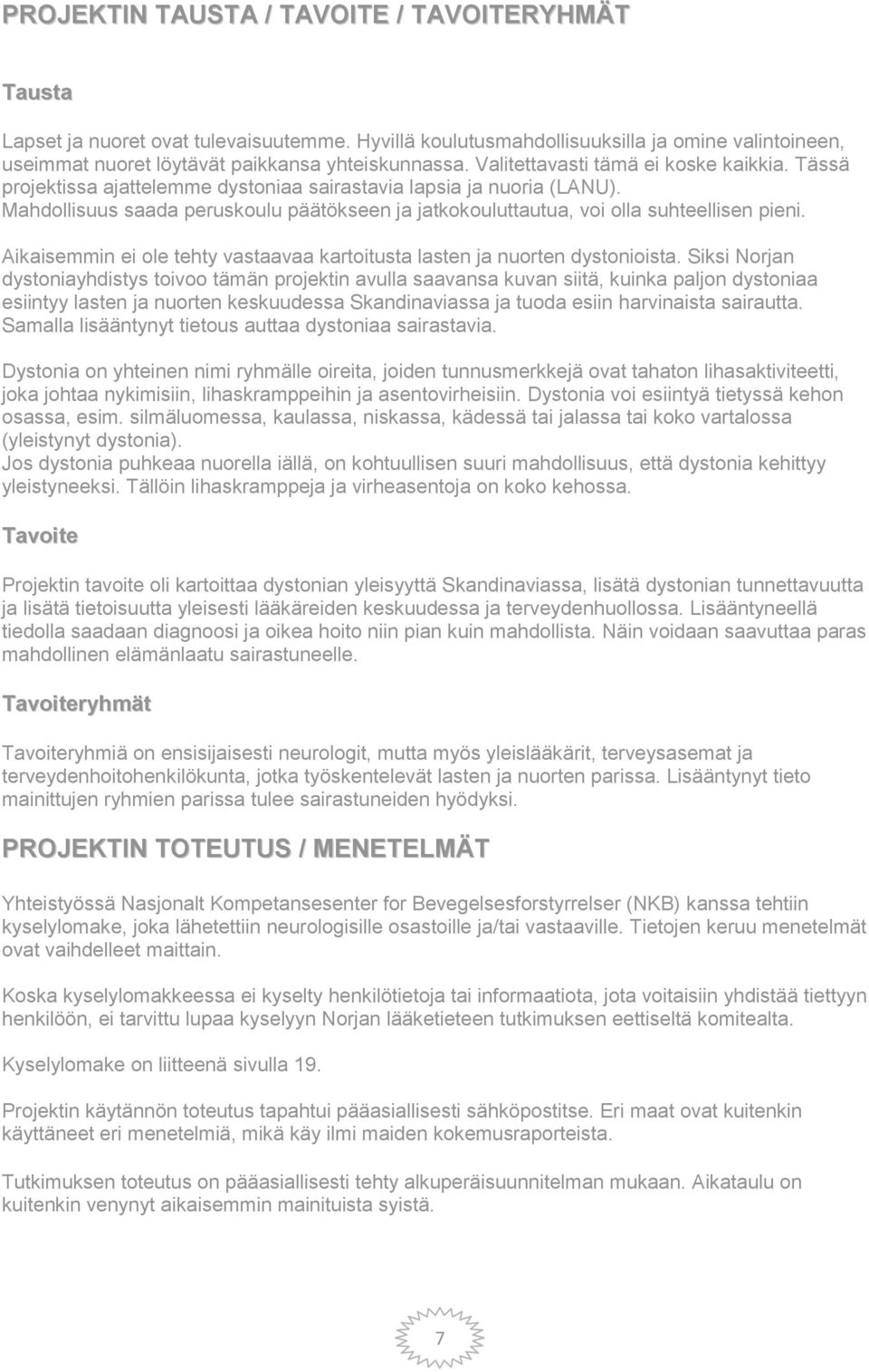 PROJEKTIN TAUSTA / TAVOITE / TAVOITERYHMÄT

Tausta

Lapset ja nuoret ovat tulevaisuutemme. Hyvillä koulutusmahdollisuuksilla ja omine valintoineen, useimmat nuoret löytävät paikkansa yhteiskunnassa. Valitettavasti tämä ei koske kaikkia. Tässä projektissa ajattelemme dystoniaa sairastavia lapsia ja nuoria (LANU). Mahdollisuus saada peruskoulu päätökseen ja jatkokouluttautua, voi olla suhteellisen pieni.

Aikaisemmin ei ole tehty vastaavaa kartoitusta lasten ja nuorten dystonioista. Siksi Norjan dystoniayhdistys toivoo tämän projektin avulla saavansa kuvan siitä, kuinka paljon dystoniaa esiintyy lasten ja nuorten keskuudessa Skandinaviassa ja tuoda esiin harvinaista sairautta. Samalla lisääntynyt tietous auttaa dystoniaa sairastavia.

Dystonia on yhteinen nimi ryhmälle oireita, joiden tunnusmerkkejä ovat tahaton lihasaktiviteetti, joka johtaa nykimisiin, lihaskramppeihin ja asentovirheisiin. Dystonia voi esiintyä tietyssä kehon osassa, esim. silmäluomessa, kaulassa, niskassa, kädessä tai jalassa tai koko vartalossa (yleistynyt dystonia).
Jos dystonia puhkeaa nuorella iällä, on kohtuullisen suuri mahdollisuus, että dystonia kehittyy yleistyneeksi. Tällöin lihaskramppeja ja virheasentoja on koko kehossa.

Tavoite

Projektin tavoite oli kartoittaa dystonian yleisyyttä Skandinaviassa, lisätä dystonian tunnettavuutta ja lisätä tietoisuutta yleisesti lääkäreiden keskuudessa ja terveydenhuollossa. Lisääntyneellä tiedolla saadaan diagnoosi ja oikea hoito niin pian kuin mahdollista. Näin voidaan saavuttaa paras mahdollinen elämänlaatu sairastuneelle.

Tavoiteryhmät

Tavoiteryhmiä on ensisijaisesti neurologit, mutta myös yleislääkärit, terveysasemat ja terveydenhoitohenkilökunta, jotka työskentelevät lasten ja nuorten parissa. Lisääntynyt tieto mainittujen ryhmien parissa tulee sairastuneiden hyödyksi.

PROJEKTIN TOTEUTUS / MENETELMÄT

Yhteistyössä Nasjonalt Kompetansesenter for Bevegelsesforstyrrelser (NKB) kanssa tehtiin kyselylomake, joka lähetettiin neurologisille osastoille ja/tai vastaaville. Tietojen keruu menetelmät ovat vaihdelleet maittain.

Koska kyselylomakkeessa ei kyselty henkilötietoja tai informaatiota, jota voitaisiin yhdistää tiettyyn henkilöön, ei tarvittu lupaa kyselyyn Norjan lääketieteen tutkimuksen eettiseltä komitealta.

Kyselylomake on liitteenä sivulla 19.

Projektin käytännön toteutus tapahtui pääasiallisesti sähköpostitse. Eri maat ovat kuitenkin käyttäneet eri menetelmiä, mikä käy ilmi maiden kokemusraporteista.

Tutkimuksen toteutus on pääasiallisesti tehty alkuperäisuunnitelman mukaan. Aikataulu on kuitenkin venynyt aikaisemmin mainituista syistä.

7